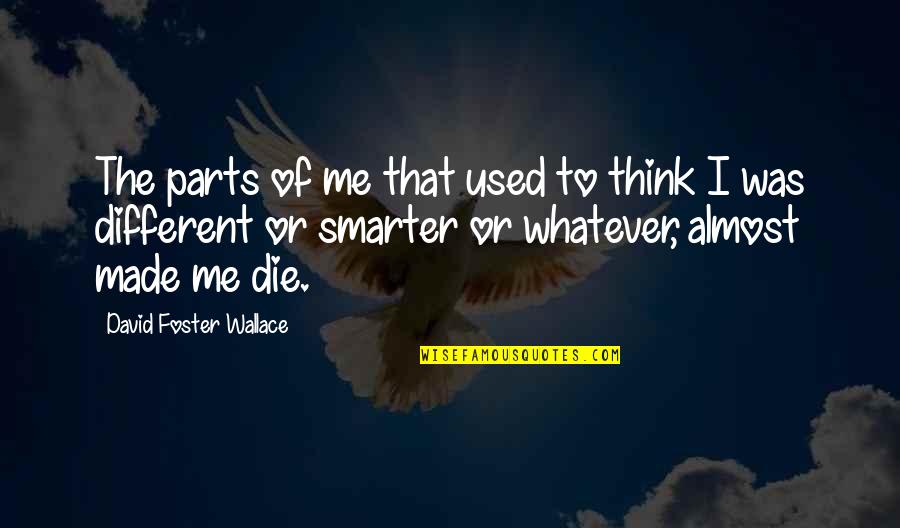 The parts of me that used to think I was different or smarter or whatever, almost made me die.

David Foster Wallace

WISEFAMOUSQUOTES.COM